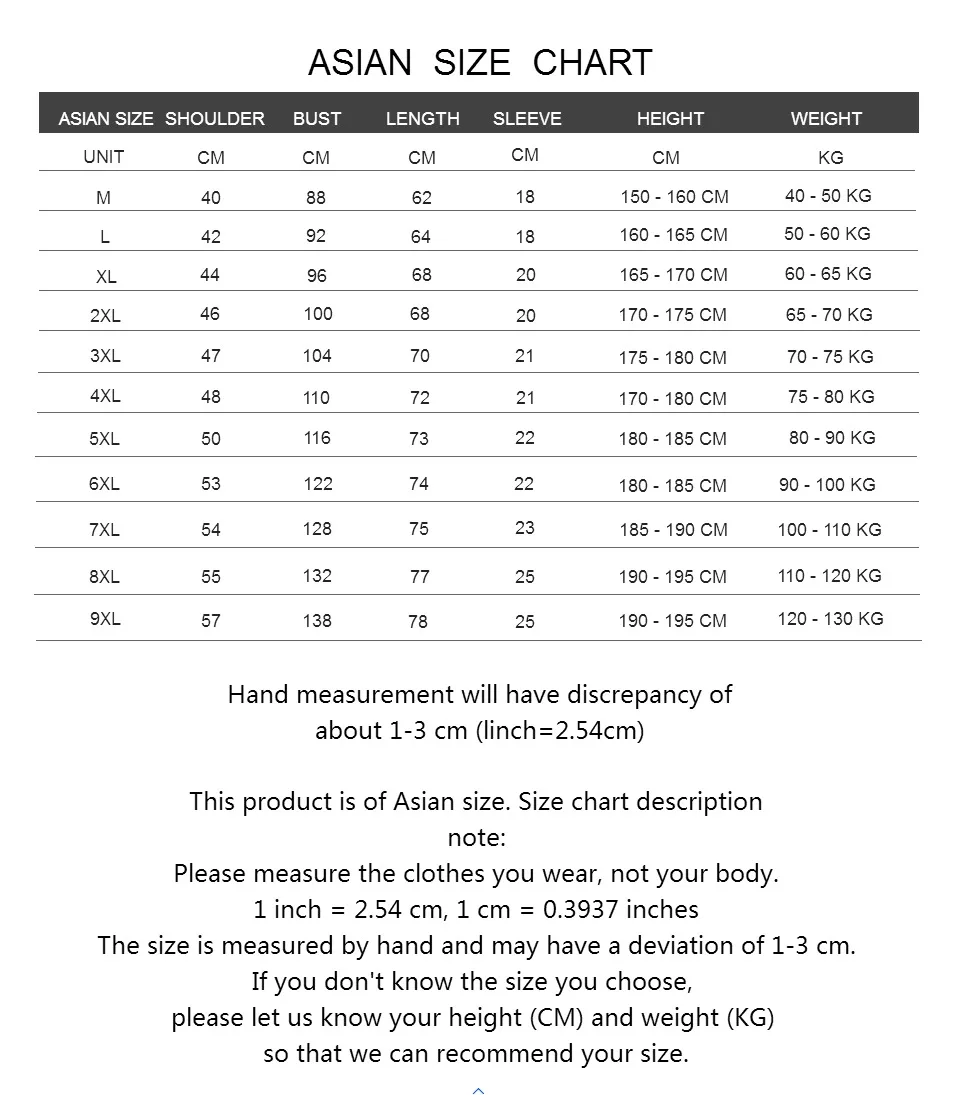 ASIAN SIZE CHART

| ASIAN SIZE | SHOULDER | BUST | LENGTH | SLEEVE | HEIGHT | WEIGHT |
|---|---|---|---|---|---|---|
| UNIT | CM | CM | CM | CM | CM | KG |
| M | 40 | 88 | 62 | 18 | 150 - 160 CM | 40 - 50 KG |
| L | 42 | 92 | 64 | 18 | 160 - 165 CM | 50 - 60 KG |
| XL | 44 | 96 | 68 | 20 | 165 - 170 CM | 60 - 65 KG |
| 2XL | 46 | 100 | 68 | 20 | 170 - 175 CM | 65 - 70 KG |
| 3XL | 47 | 104 | 70 | 21 | 175 - 180 CM | 70 - 75 KG |
| 4XL | 48 | 110 | 72 | 21 | 170 - 180 CM | 75 - 80 KG |
| 5XL | 50 | 116 | 73 | 22 | 180 - 185 CM | 80 - 90 KG |
| 6XL | 53 | 122 | 74 | 22 | 180 - 185 CM | 90 - 100 KG |
| 7XL | 54 | 128 | 75 | 23 | 185 - 190 CM | 100 - 110 KG |
| 8XL | 55 | 132 | 77 | 25 | 190 - 195 CM | 110 - 120 KG |
| 9XL | 57 | 138 | 78 | 25 | 190 - 195 CM | 120 - 130 KG |

Hand measurement will have discrepancy of about 1-3 cm (linch=2.54cm)

This product is of Asian size. Size chart description note:
Please measure the clothes you wear, not your body.
1 inch = 2.54 cm, 1 cm = 0.3937 inches
The size is measured by hand and may have a deviation of 1-3 cm.
If you don't know the size you choose,
please let us know your height (CM) and weight (KG)
so that we can recommend your size.